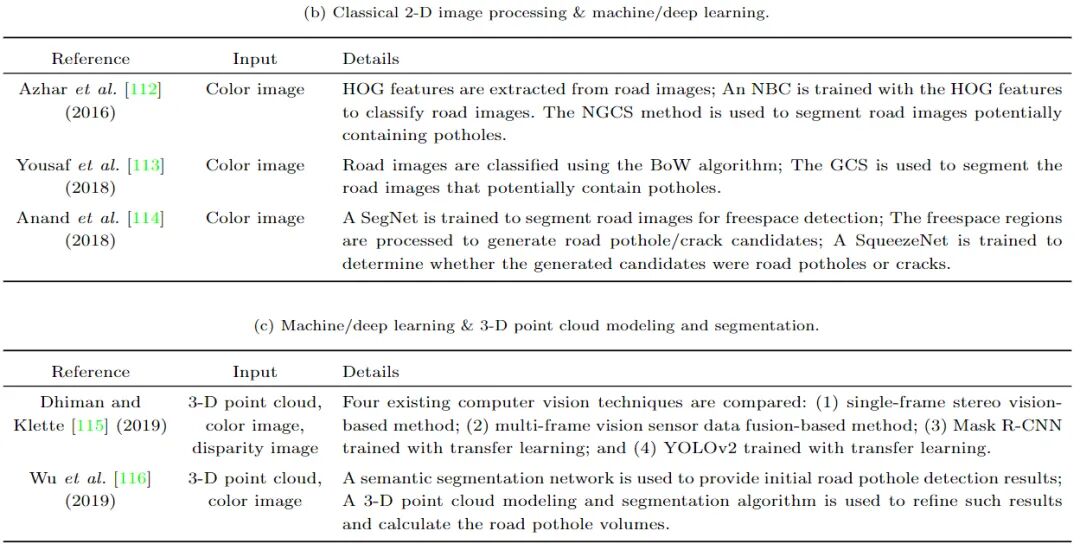 (b) Classical 2-D image processing & machine/deep learning.

| Reference | Input | Details |
|---|---|---|
| Azhar et al. [112] (2016) | Color image | HOG features are extracted from road images; An NBC is trained with the HOG features to classify road images. The NGCS method is used to segment road images potentially containing potholes. |
| Yousaf et al. [113] (2018) | Color image | Road images are classified using the BoW algorithm; The GCS is used to segment the road images that potentially contain potholes. |
| Anand et al. [114] (2018) | Color image | A SegNet is trained to segment road images for freespace detection; The freespace regions are processed to generate road pothole/crack candidates; A SqueezeNet is trained to determine whether the generated candidates were road potholes or cracks. |

(c) Machine/deep learning & 3-D point cloud modeling and segmentation.

| Reference | Input | Details |
|---|---|---|
| Dhiman and Klette [115] (2019) | 3-D point cloud, color image, disparity image | Four existing computer vision techniques are compared: (1) single-frame stereo vision-based method; (2) multi-frame vision sensor data fusion-based method; (3) Mask R-CNN trained with transfer learning; and (4) YOLOv2 trained with transfer learning. |
| Wu et al. [116] (2019) | 3-D point cloud, color image | A semantic segmentation network is used to provide initial road pothole detection results; A 3-D point cloud modeling and segmentation algorithm is used to refine such results and calculate the road pothole volumes. |